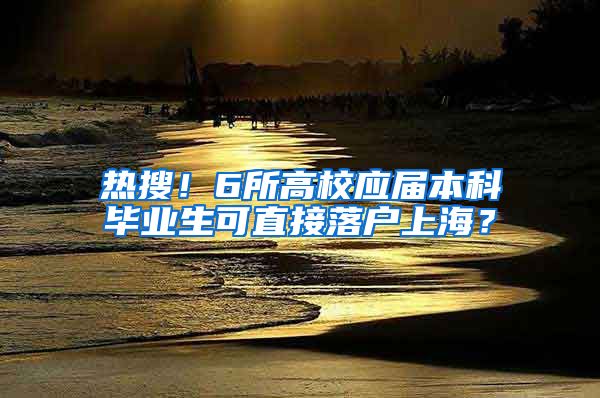 热搜！6所高校应届本科毕业生可直接落户上海？